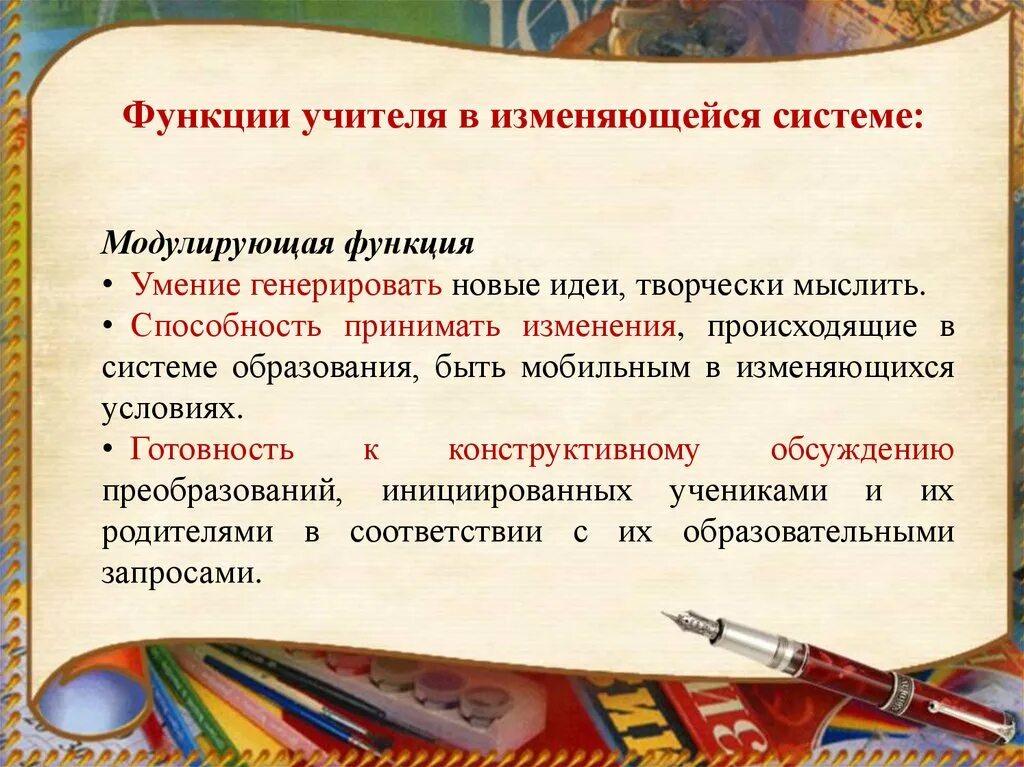 Функции учителя в изменяющейся системе:

Модулирующая функция
• Умение генерировать новые идеи, творчески мыслить.
• Способность принимать изменения, происходящие в системе образования, быть мобильным в изменяющихся условиях.
• Готовность к конструктивному обсуждению преобразований, инициированных учениками и их родителями в соответствии с их образовательными запросами.